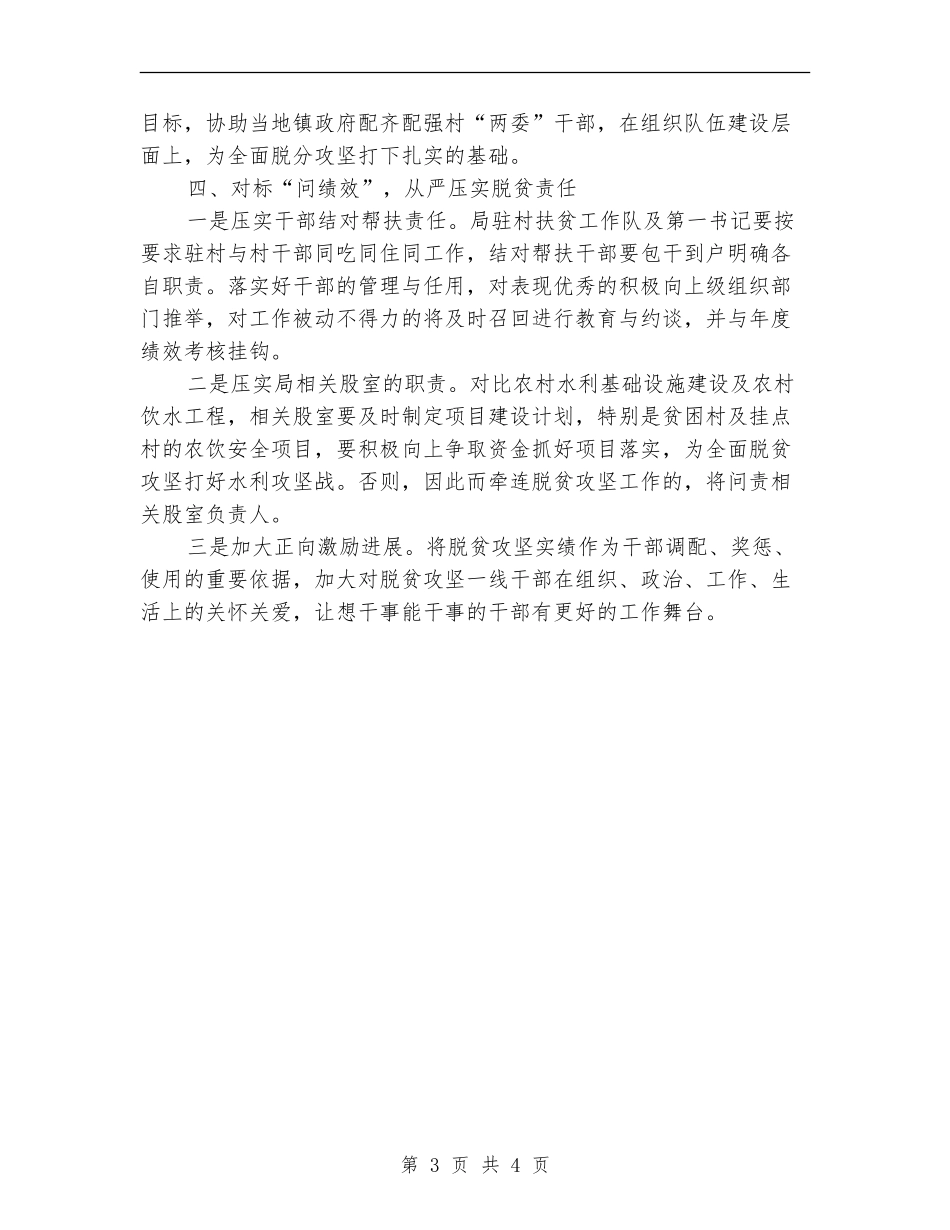 目标，协助当地镇政府配齐配强村“两委”干部，在组织队伍建设层面上，为全面脱分攻坚打下扎实的基础。

四、对标“问绩效”，从严压实脱贫责任

一是压实干部结对帮扶责任。局驻村扶贫工作队及第一书记要按要求驻村与村干部同吃同住同工作，结对帮扶干部要包干到户明确各自职责。落实好干部的管理与任用，对表现优秀的积极向上级组织部门推举，对工作被动不得力的将及时召回进行教育与约谈，并与年度绩效考核挂钩。

二是压实局相关股室的职责。对比农村水利基础设施建设及农村饮水工程，相关股室要及时制定项目建设计划，特别是贫困村及挂点村的农饮安全项目，要积极向上争取资金抓好项目落实，为全面脱贫攻坚打好水利攻坚战。否则，因此而牵连脱贫攻坚工作的，将问责相关股室负责人。

三是加大正向激励进展。将脱贫攻坚实绩作为干部调配、奖惩、使用的重要依据，加大对脱贫攻坚一线干部在组织、政治、工作、生活上的关怀关爱，让想干事能干事的干部有更好的工作舞台。

第 3 页 共 4 页